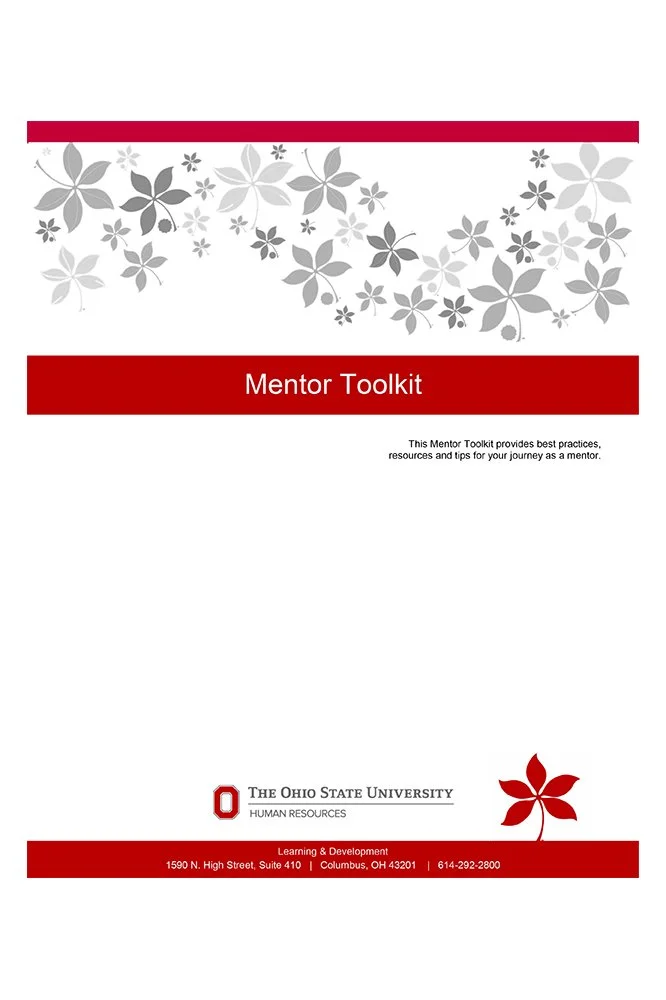 Mentor Toolkit

This Mentor Toolkit provides best practices, resources and tips for your journey as a mentor.

O THE OHIO STATE UNIVERSITY
HUMAN RESOURCES

Learning & Development
1590 N. High Street, Suite 410 | Columbus, OH 43201 | 614-292-2800